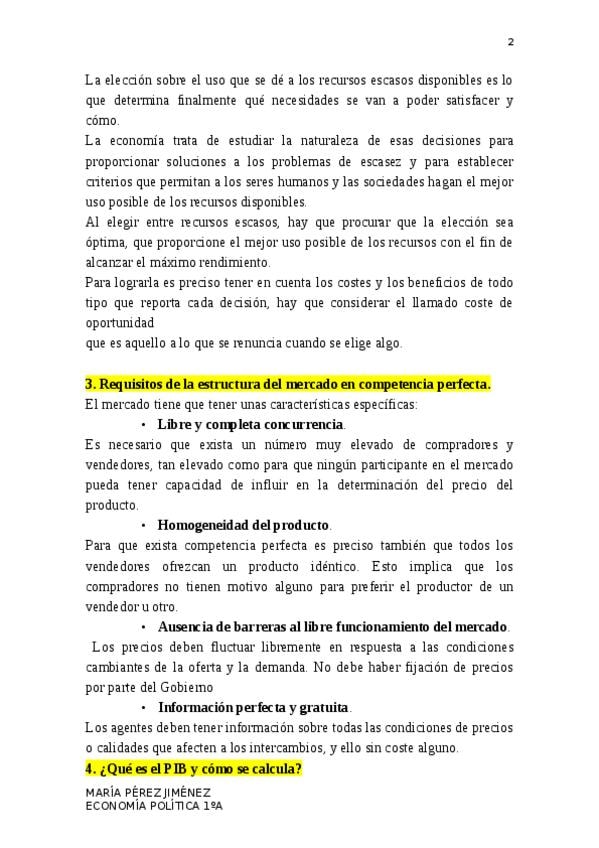 2

La elección sobre el uso que se dé a los recursos escasos disponibles es lo que determina finalmente qué necesidades se van a poder satisfacer y cómo.
La economía trata de estudiar la naturaleza de esas decisiones para proporcionar soluciones a los problemas de escasez y para establecer criterios que permitan a los seres humanos y las sociedades hagan el mejor uso posible de los recursos disponibles.
Al elegir entre recursos escasos, hay que procurar que la elección sea óptima, que proporcione el mejor uso posible de los recursos con el fin de alcanzar el máximo rendimiento.
Para lograrla es preciso tener en cuenta los costes y los beneficios de todo tipo que reporta cada decisión, hay que considerar el llamado coste de oportunidad
que es aquello a lo que se renuncia cuando se elige algo.

3. Requisitos de la estructura del mercado en competencia perfecta.
El mercado tiene que tener unas características específicas:
• Libre y completa concurrencia.
Es necesario que exista un número muy elevado de compradores y vendedores, tan elevado como para que ningún participante en el mercado pueda tener capacidad de influir en la determinación del precio del producto.
• Homogeneidad del producto.
Para que exista competencia perfecta es preciso también que todos los vendedores ofrezcan un producto idéntico. Esto implica que los compradores no tienen motivo alguno para preferir el productor de un vendedor u otro.
• Ausencia de barreras al libre funcionamiento del mercado.
Los precios deben fluctuar libremente en respuesta a las condiciones cambiantes de la oferta y la demanda. No debe haber fijación de precios por parte del Gobierno
• Información perfecta y gratuita.
Los agentes deben tener información sobre todas las condiciones de precios o calidades que afecten a los intercambios, y ello sin coste alguno.
4. ¿Qué es el PIB y cómo se calcula?

MARÍA PÉREZ JIMÉNEZ
ECONOMÍA POLÍTICA 1ºA